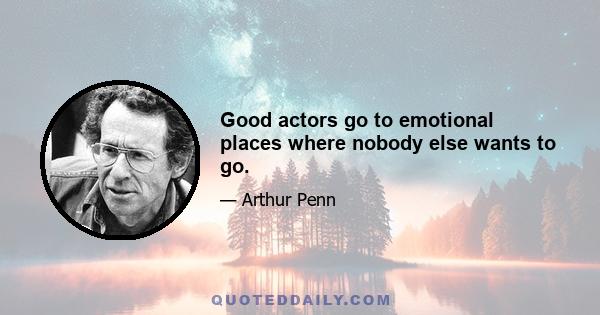 Good actors go to emotional places where nobody else wants to go.

— Arthur Penn

QUOTEDDAILY.COM